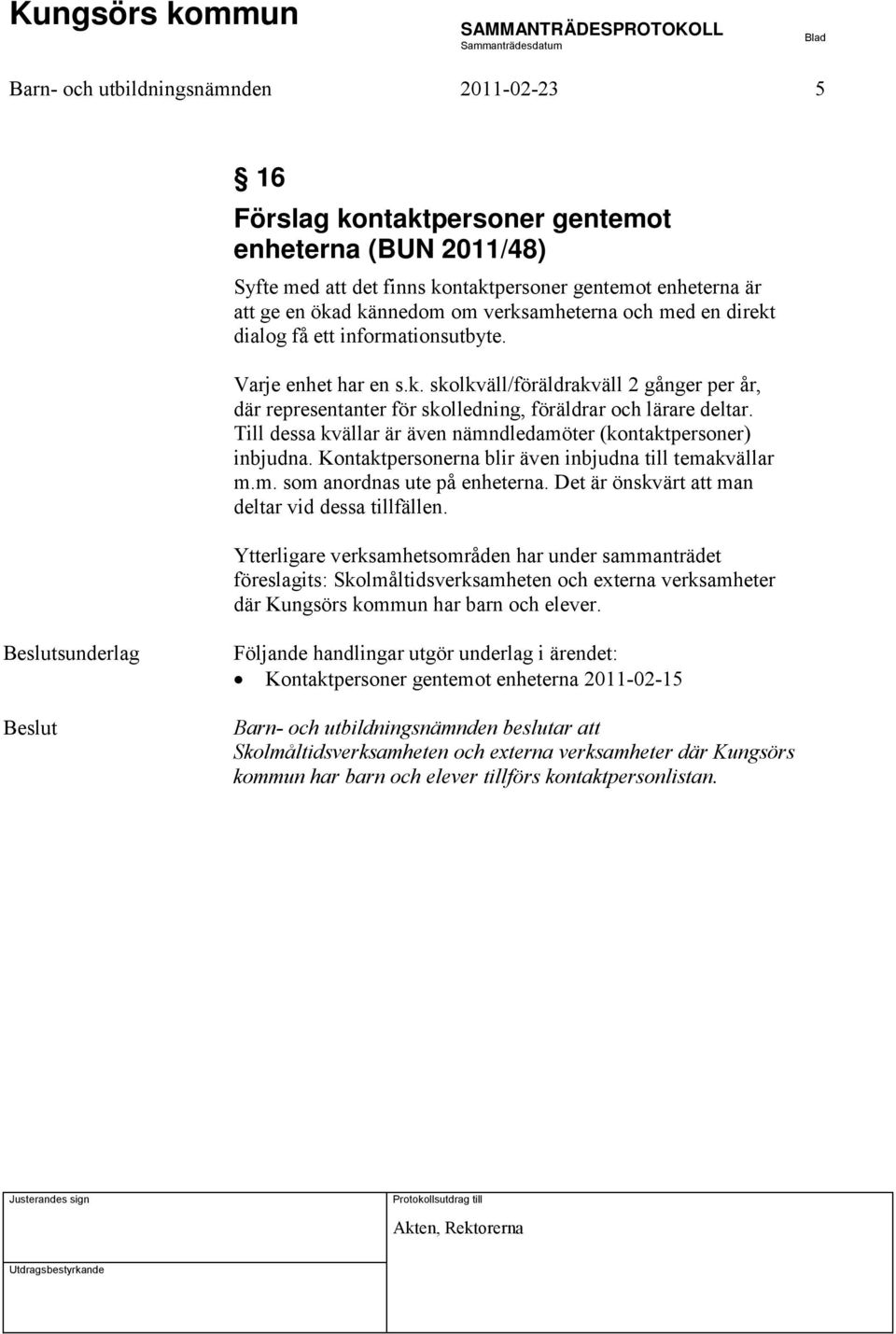 Kungsörs kommun

SAMMANTRÄDESPROTOKOLL
Sammanträdesdatum

Blad

Barn- och utbildningsnämnden 2011-02-23 5

§ 16
Förslag kontaktpersoner gentemot enheterna (BUN 2011/48)

Syfte med att det finns kontaktpersoner gentemot enheterna är att ge en ökad kännedom om verksamheterna och med en direkt dialog få ett informationsutbyte.

Varje enhet har en s.k. skolkväll/föräldrakväll 2 gånger per år, där representanter för skolledning, föräldrar och lärare deltar. Till dessa kvällar är även nämndledamöter (kontaktpersoner) inbjudna. Kontaktpersonerna blir även inbjudna till temakvällar m.m. som anordnas ute på enheterna. Det är önskvärt att man deltar vid dessa tillfällen.

Ytterligare verksamhetsområden har under sammanträdet föreslagits: Skolmåltidsverksamheten och externa verksamheter där Kungsörs kommun har barn och elever.

Beslutsunderlag

Följande handlingar utgör underlag i ärendet:
• Kontaktpersoner gentemot enheterna 2011-02-15

Beslut

Barn- och utbildningsnämnden beslutar att Skolmåltidsverksamheten och externa verksamheter där Kungsörs kommun har barn och elever tillförs kontaktpersonlistan.

Justerandes sign

Protokollsutdrag till
Akten, Rektorerna

Utdragsbestyrkande